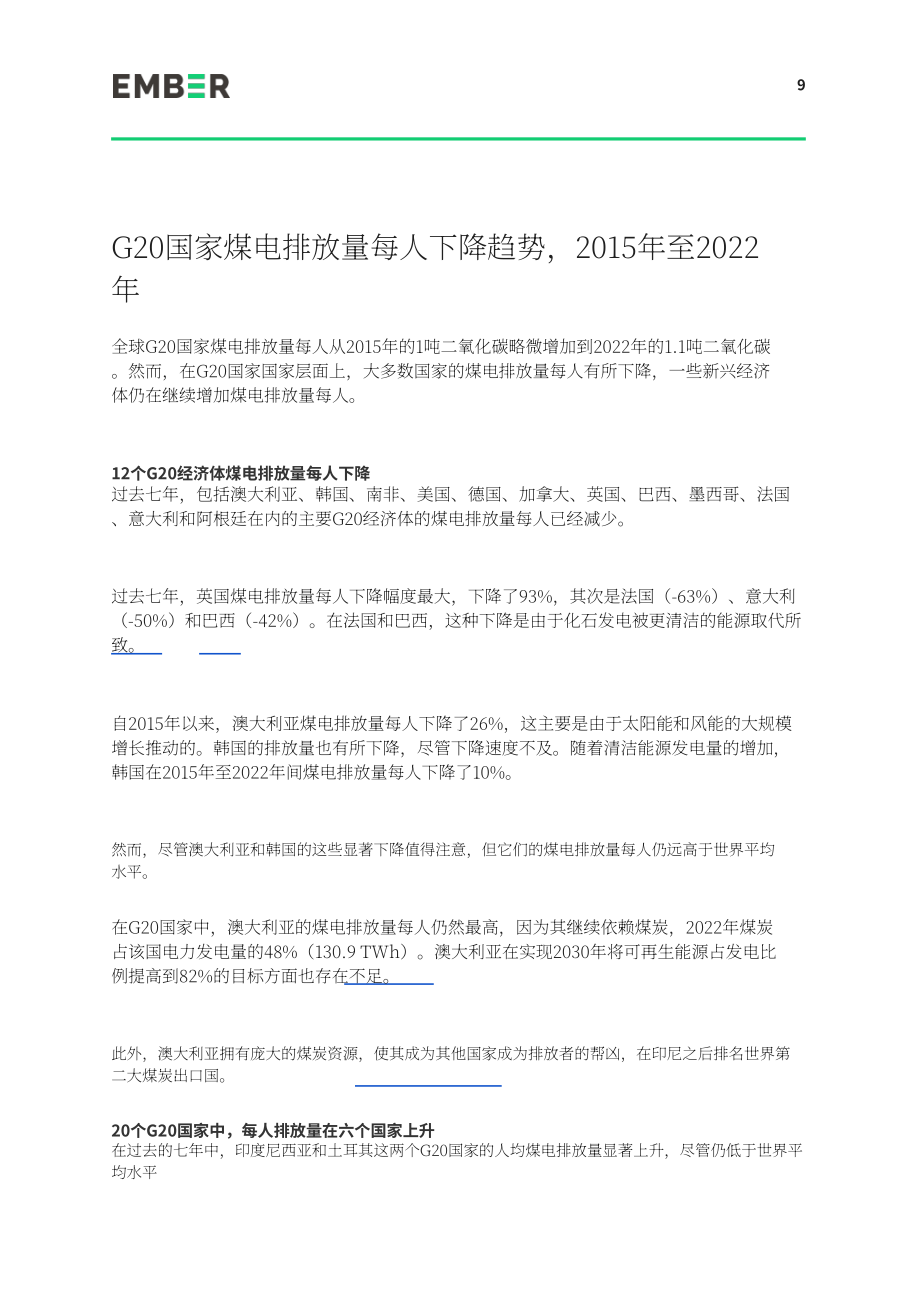 EMBER

9

G20国家煤电排放量每人下降趋势，2015年至2022年

全球G20国家煤电排放量每人从2015年的1吨二氧化碳略微增加到2022年的1.1吨二氧化碳。然而，在G20国家国家层面上，大多数国家的煤电排放量每人有所下降，一些新兴经济体仍在继续增加煤电排放量每人。

12个G20经济体煤电排放量每人下降
过去七年，包括澳大利亚、韩国、南非、美国、德国、加拿大、英国、巴西、墨西哥、法国、意大利和阿根廷在内的主要G20经济体的煤电排放量每人已经减少。

过去七年，英国煤电排放量每人下降幅度最大，下降了93%，其次是法国（-63%）、意大利（-50%）和巴西（-42%）。在法国和巴西，这种下降是由于化石发电被更清洁的能源取代所致。

自2015年以来，澳大利亚煤电排放量每人下降了26%，这主要是由于太阳能和风能的大规模增长推动的。韩国的排放量也有所下降，尽管下降速度不及。随着清洁能源发电量的增加，韩国在2015年至2022年间煤电排放量每人下降了10%。

然而，尽管澳大利亚和韩国的这些显著下降值得注意，但它们的煤电排放量每人仍远高于世界平均水平。

在G20国家中，澳大利亚的煤电排放量每人仍然最高，因为其继续依赖煤炭，2022年煤炭占该国电力发电量的48%（130.9 TWh）。澳大利亚在实现2030年将可再生能源占发电比例提高到82%的目标方面也存在不足。

此外，澳大利亚拥有庞大的煤炭资源，使其成为其他国家成为排放者的帮凶，在印尼之后排名世界第二大煤炭出口国。

20个G20国家中，每人排放量在六个国家上升
在过去的七年中，印度尼西亚和土耳其这两个G20国家的人均煤电排放量显著上升，尽管仍低于世界平均水平